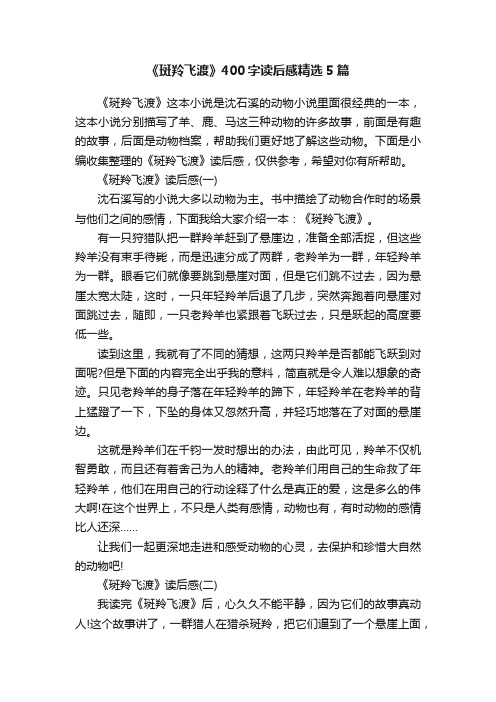 《斑羚飞渡》400字读后感精选5篇

《斑羚飞渡》这本小说是沈石溪的动物小说里面很经典的一本，这本小说分别描写了羊、鹿、马这三种动物的许多故事，前面是有趣的故事，后面是动物档案，帮助我们更好地了解这些动物。下面是小编收集整理的《斑羚飞渡》读后感，仅供参考，希望对你有所帮助。

《斑羚飞渡》读后感(一)

沈石溪写的小说大多以动物为主。书中描绘了动物合作时的场景与他们之间的感情，下面我给大家介绍一本：《斑羚飞渡》。

有一只狩猎队把一群羚羊赶到了悬崖边，准备全部活捉，但这些羚羊没有束手待毙，而是迅速分成了两群，老羚羊为一群，年轻羚羊为一群。眼看它们就像要跳到悬崖对面，但是它们跳不过去，因为悬崖太宽太陡，这时，一只年轻羚羊后退了几步，突然奔跑着向悬崖对面跳过去，随即，一只老羚羊也紧跟着飞跃过去，只是跃起的高度要低一些。

读到这里，我就有了不同的猜想，这两只羚羊是否都能飞跃到对面呢?但是下面的内容完全出乎我的意料，简直就是令人难以想象的奇迹。只见老羚羊的身子落在年轻羚羊的蹄下，年轻羚羊在老羚羊的背上猛蹬了一下，下坠的身体又忽然升高，并轻巧地落在了对面的悬崖边。

这就是羚羊们在千钧一发时想出的办法，由此可见，羚羊不仅机智勇敢，而且还有着舍己为人的精神。老羚羊们用自己的生命救了年轻羚羊，他们在用自己的行动诠释了什么是真正的爱，这是多么的伟大啊!在这个世界上，不只是人类有感情，动物也有，有时动物的感情比人还深……

让我们一起更深地走进和感受动物的心灵，去保护和珍惜大自然的动物吧!

《斑羚飞渡》读后感(二)

我读完《斑羚飞渡》后，心久久不能平静，因为它们的故事真动人!这个故事讲了，一群猎人在猎杀斑羚，把它们逼到了一个悬崖上面，